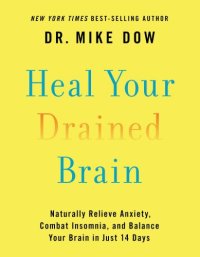 NEW YORK TIMES BEST-SELLING AUTHOR

DR. MIKE DOW

Heal Your Drained Brain

Naturally Relieve Anxiety, Combat Insomnia, and Balance Your Brain in Just 14 Days